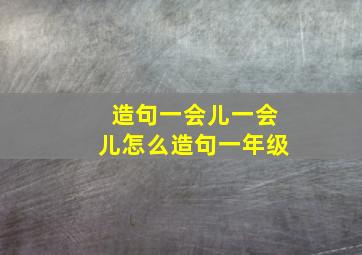 造句一会儿一会儿怎么造句一年级